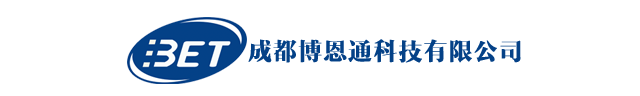 BET 成都博恩通科技有限公司